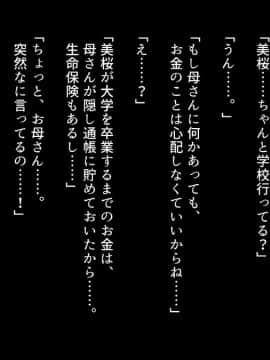 「美桜……ちゃんと学校行ってる？」

「うん……。」

「もし母さんに何かあっても、お金のことは心配しなくていいからね……」

「え……？」

「美桜が大学を卒業するまでのお金は、母さんが隠し通帳に貯めておいたから……。生命保険もあるし……」

「ちょっと、お母さん……。突然なに言ってるの……！」